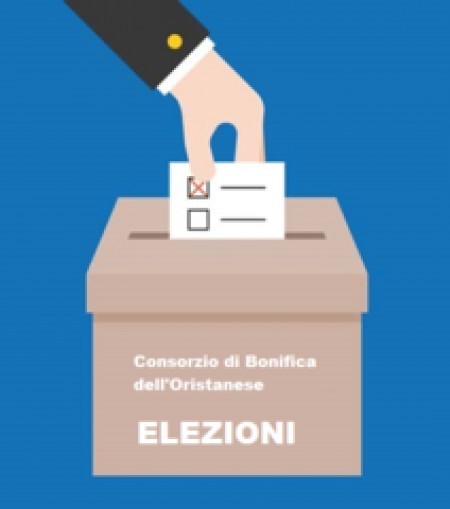 Consorzio di Bonifica dell'Oristanese

ELEZIONI